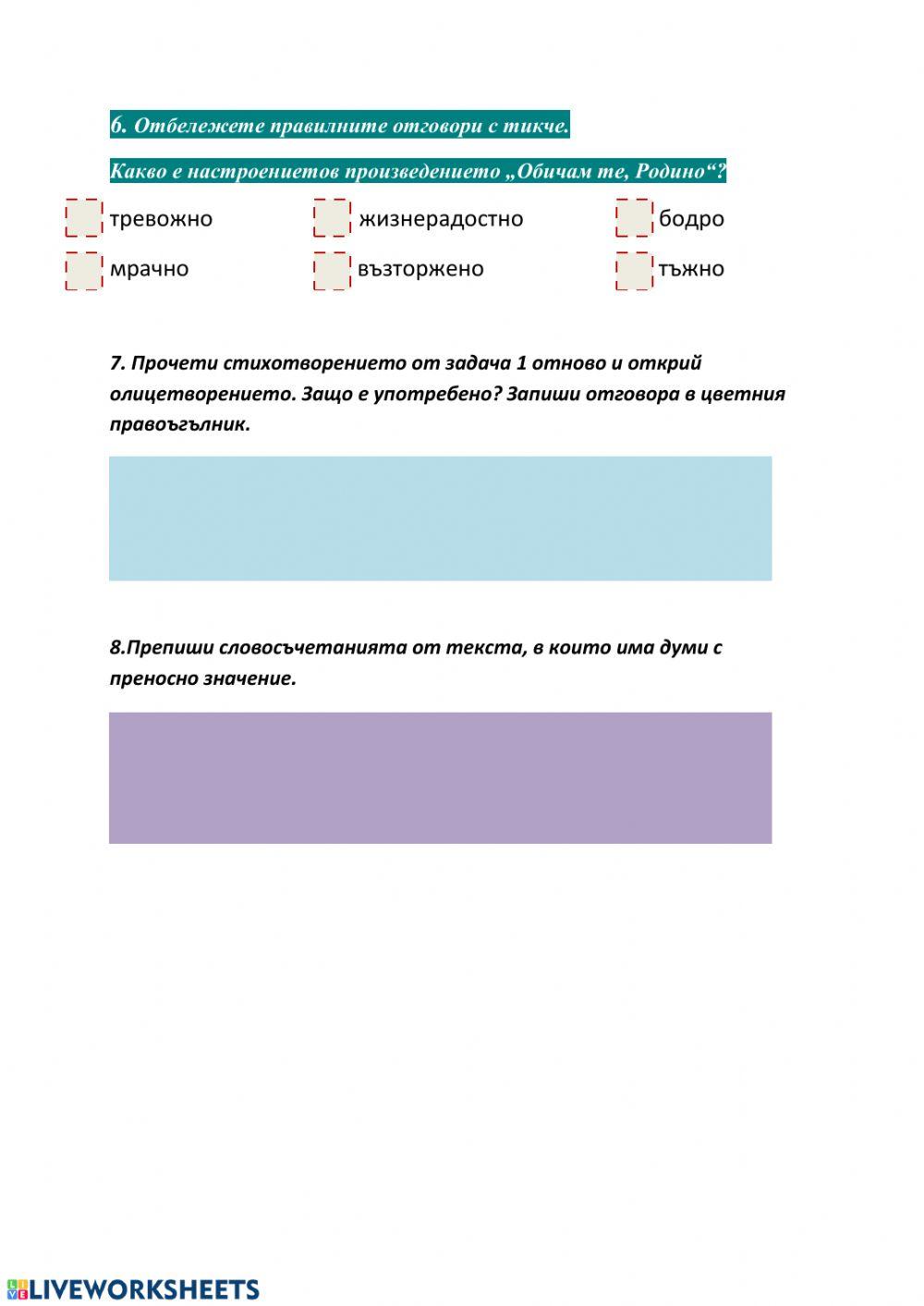 6. Отбележете правилните отговори с тикче.

Какво е настроениетов произведението „Обичам те, Родино“?

тревожно

жизнерадостно

бодро

мрачно

възторжено

тъжно

7. Прочети стихотворението от задача 1 отново и открий олицетворението. Защо е употребено? Запиши отговора в цветния правоъгълник.

8.Препиши словосъчетанията от текста, в които има думи с преносно значение.

LIVEWORKSHEETS